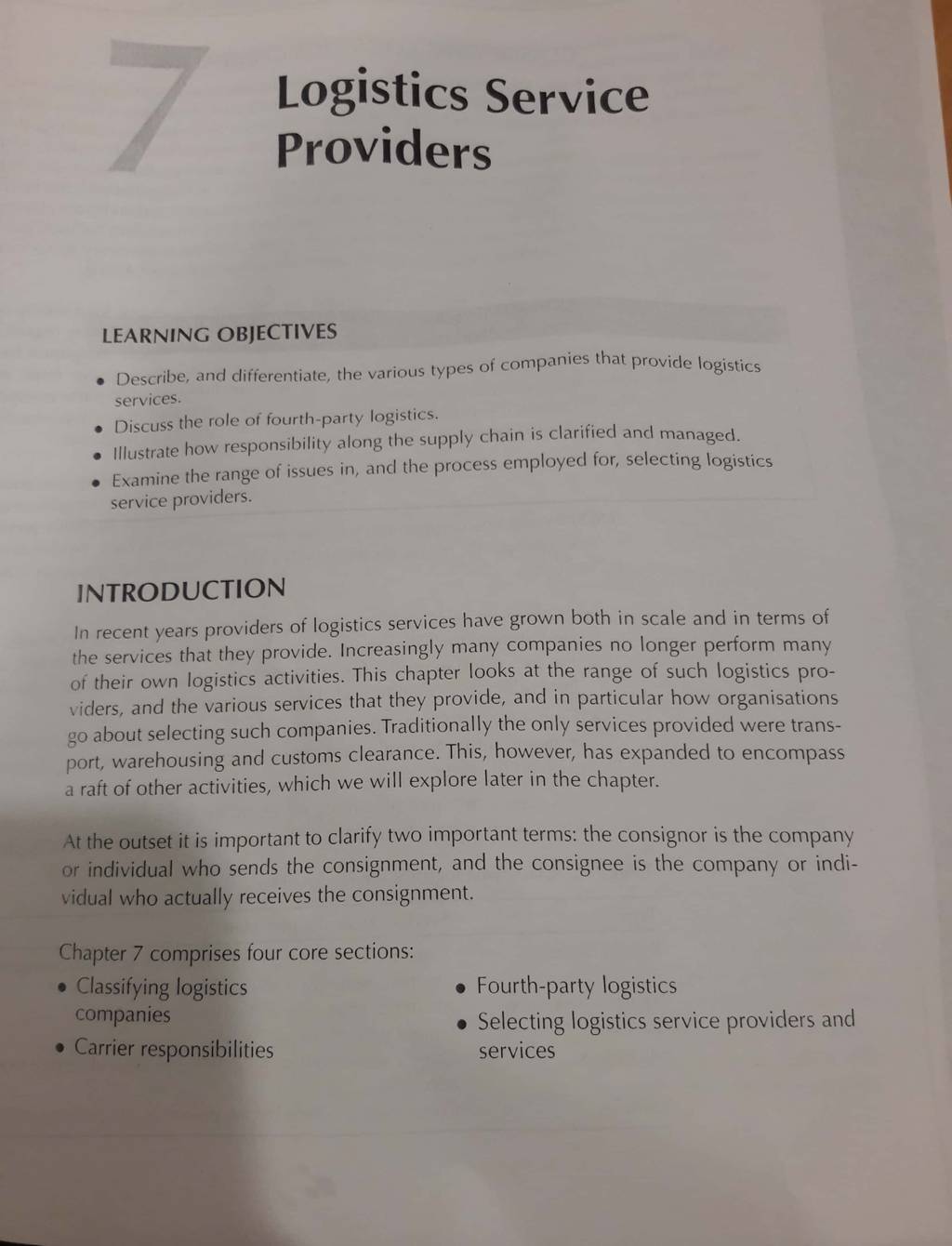 7

Logistics Service Providers

LEARNING OBJECTIVES

• Describe, and differentiate, the various types of companies that provide logistics services.
• Discuss the role of fourth-party logistics.
• Illustrate how responsibility along the supply chain is clarified and managed.
• Examine the range of issues in, and the process employed for, selecting logistics service providers.

INTRODUCTION

In recent years providers of logistics services have grown both in scale and in terms of the services that they provide. Increasingly many companies no longer perform many of their own logistics activities. This chapter looks at the range of such logistics providers, and the various services that they provide, and in particular how organisations go about selecting such companies. Traditionally the only services provided were transport, warehousing and customs clearance. This, however, has expanded to encompass a raft of other activities, which we will explore later in the chapter.

At the outset it is important to clarify two important terms: the consignor is the company or individual who sends the consignment, and the consignee is the company or individual who actually receives the consignment.

Chapter 7 comprises four core sections:

• Classifying logistics companies
• Carrier responsibilities

• Fourth-party logistics
• Selecting logistics service providers and services